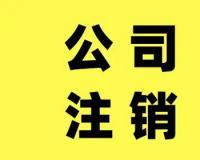 公司
注销